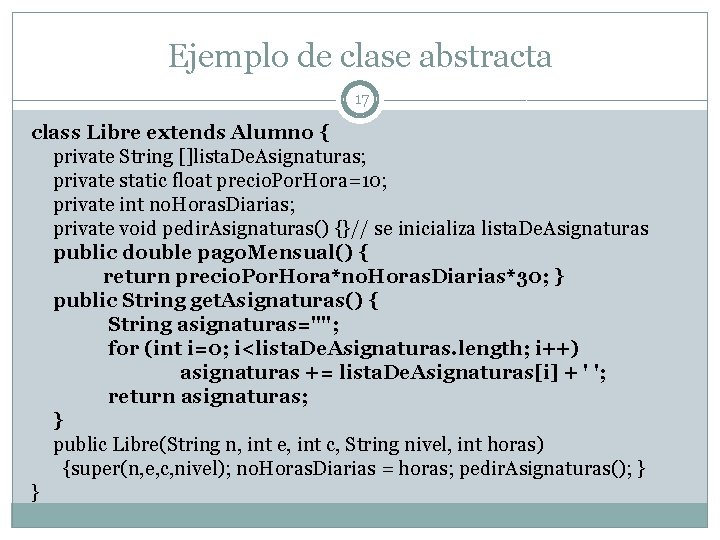 Ejemplo de clase abstracta

17

class Libre extends Alumno {
private String []listaDeAsignaturas;
private static float precioPorHora=10;
private int noHorasDiarias;
private void pedirAsignaturas() {}// se inicializa listaDeAsignaturas
public double pagoMensual() {
return precioPorHora*noHorasDiarias*30; }
public String getAsignaturas() {
String asignaturas="";
for (int i=0; i<listaDeAsignaturas.length; i++)
asignaturas += listaDeAsignaturas[i] + ' ';
return asignaturas;
}
public Libre(String n, int e, int c, String nivel, int horas)
{super(n,e,c,nivel); noHorasDiarias = horas; pedirAsignaturas(); }
}